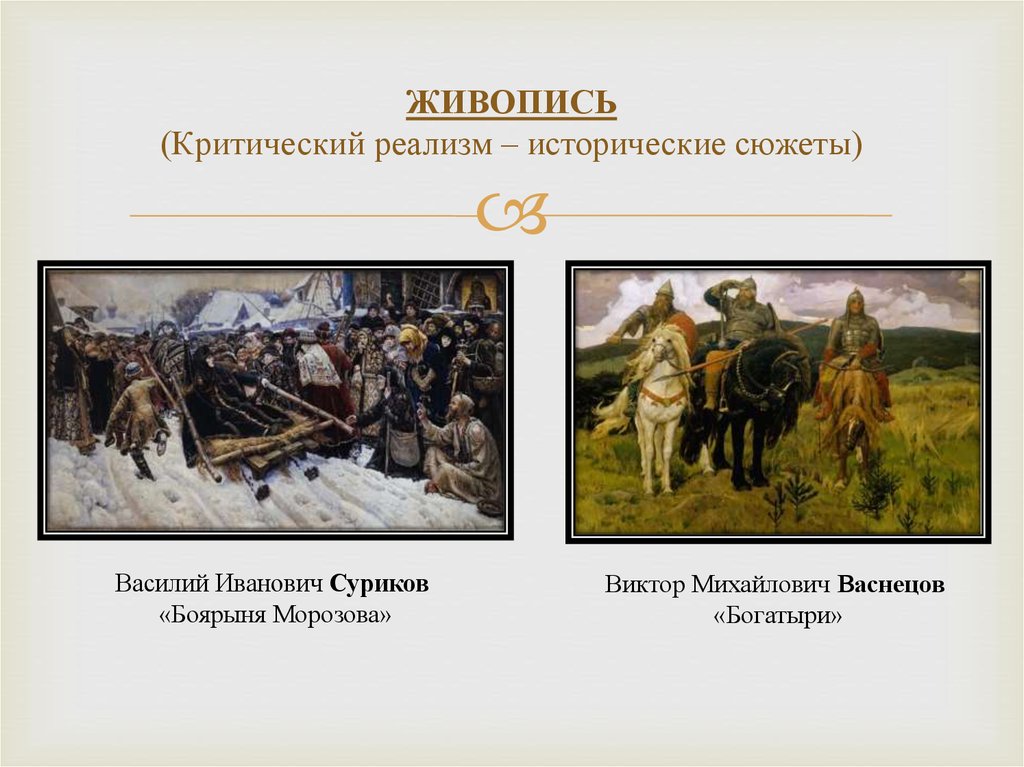 ЖИВОПИСЬ
(Критический реализм – исторические сюжеты)

Василий Иванович Суриков
«Боярыня Морозова»

Виктор Михайлович Васнецов
«Богатыри»